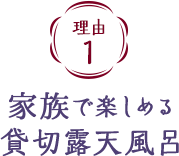 理由
1

家族で楽しめる
貸切露天風呂